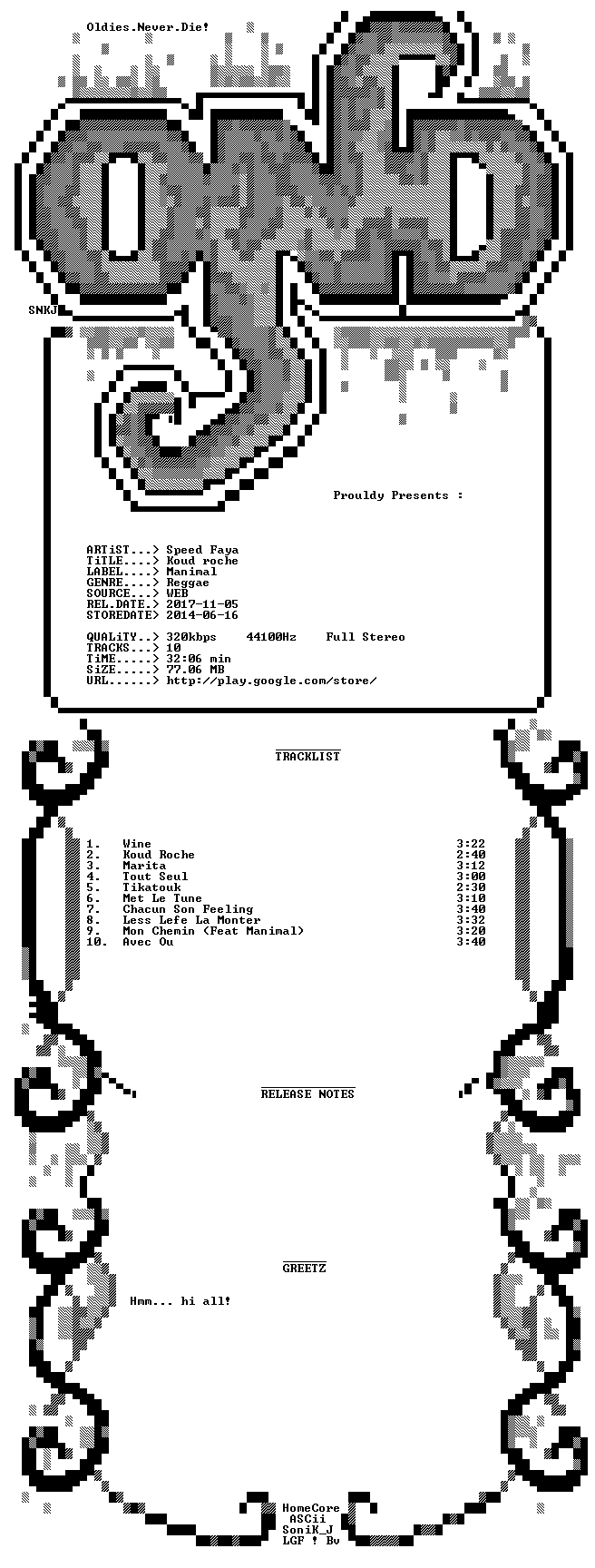 Oldies.Never.Die!

SNKJ

Prouldy Presents :

ARTiST...> Speed Faya
TiTLE....> Koud roche
LABEL....> Manimal
GENRE....> Reggae
SOURCE...> WEB
REL.DATE.> 2017-11-05
STOREDATE> 2014-06-16

QUALiTY..> 320kbps 44100Hz Full Stereo
TRACKS...> 10
TiME.....> 32:06 min
SiZE.....> 77.06 MB
URL......> http://play.google.com/store/

TRACKLIST

1. Wine 3:22
2. Koud Roche 2:40
3. Marita 3:12
4. Tout Seul 3:00
5. Tikatouk 2:30
6. Met Le Tune 3:10
7. Chacun Son Feeling 3:40
8. Less Lefe La Monter 3:32
9. Mon Chemin (Feat Manimal) 3:20
10. Avec Ou 3:40

RELEASE NOTES

GREETZ

Hmm... hi all!

HomeCore
ASCii
SoniK_J
LGF ! Bv